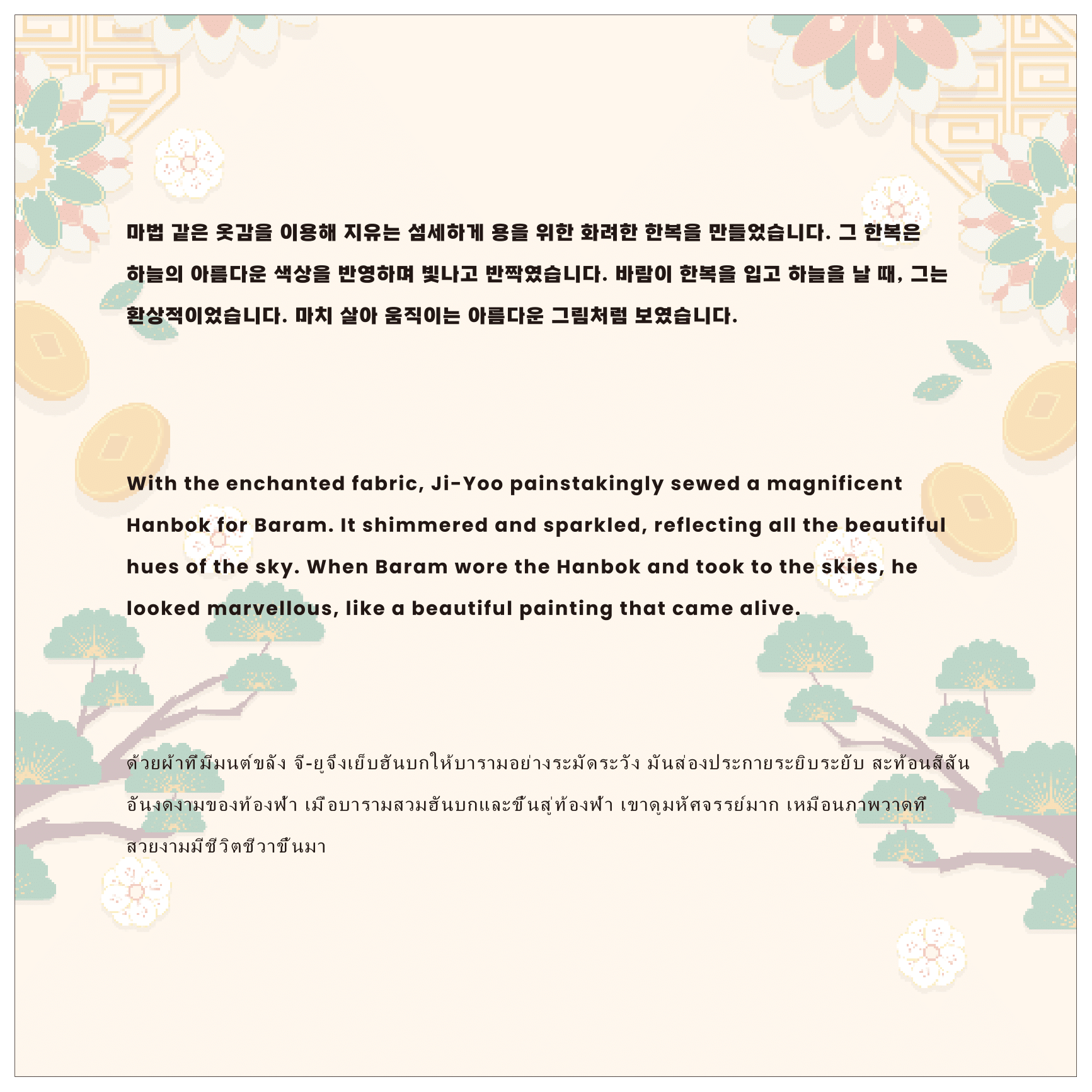 마법 같은 옷감을 이용해 지유는 섬세하게 용을 위한 화려한 한복을 만들었습니다. 그 한복은 하늘의 아름다운 색상을 반영하며 빛나고 반짝였습니다. 바람이 한복을 입고 하늘을 날 때, 그는 환상적이었습니다. 마치 살아 움직이는 아름다운 그림처럼 보였습니다.

With the enchanted fabric, Ji-Yoo painstakingly sewed a magnificent Hanbok for Baram. It shimmered and sparkled, reflecting all the beautiful hues of the sky. When Baram wore the Hanbok and took to the skies, he looked marvellous, like a beautiful painting that came alive.

ด้วยผ้าที่มีมนต์ขลัง จี-ยูจึงเย็บฮันบกให้บารามอย่างระมัดระวัง มันส่องประกายระยิบระยับ สะท้อนสีสันอันงดงามของท้องฟ้า เมื่อบารามสวมฮันบกและขึ้นสู่ท้องฟ้า เขาดูมหัศจรรย์มาก เหมือนภาพวาดที่สวยงามมีชีวิตชีวาขึ้นมา